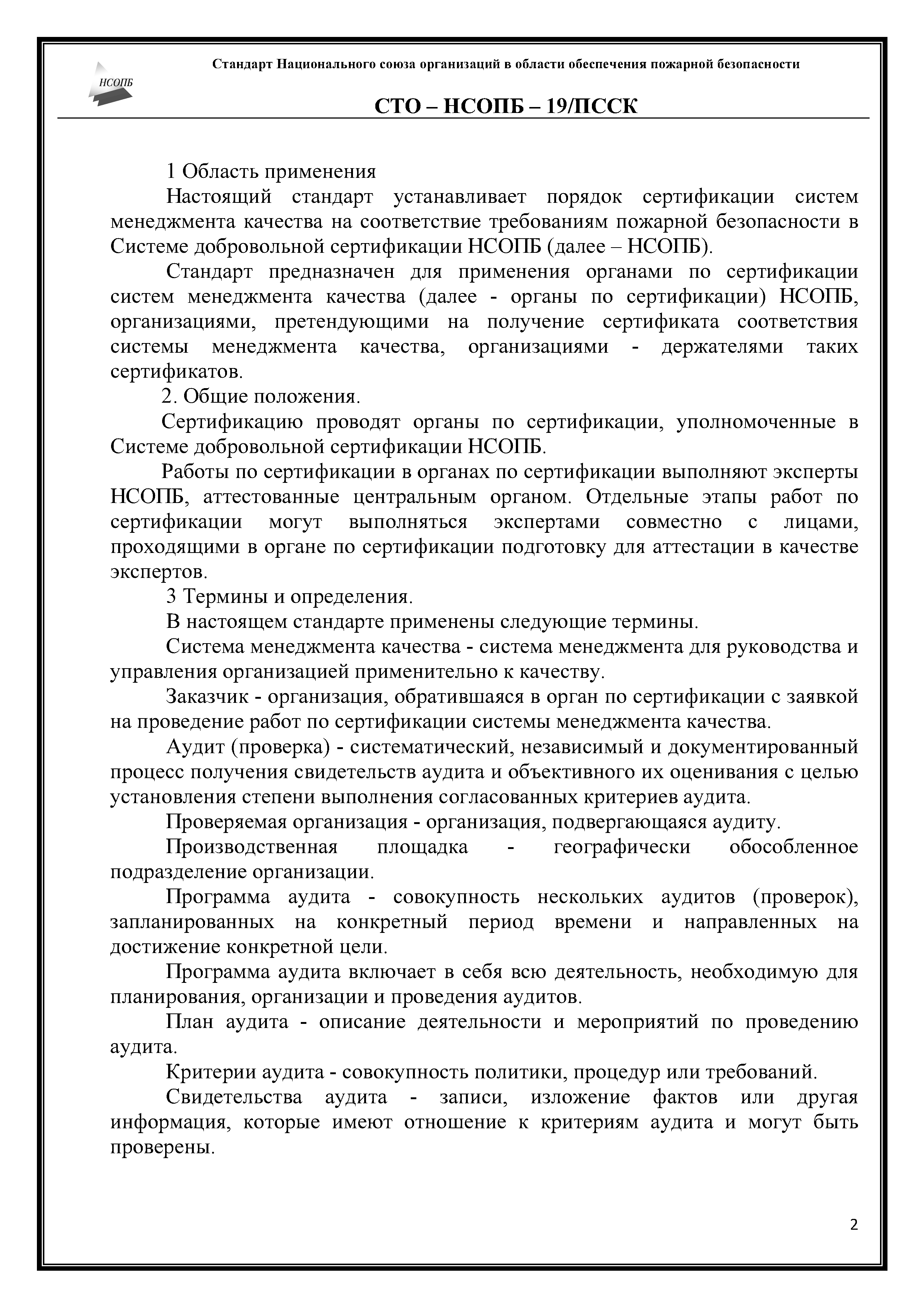 НСОПБ

Стандарт Национального союза организаций в области обеспечения пожарной безопасности

СТО – НСОПБ – 19/ПССК

1 Область применения

Настоящий стандарт устанавливает порядок сертификации систем менеджмента качества на соответствие требованиям пожарной безопасности в Системе добровольной сертификации НСОПБ (далее – НСОПБ).

Стандарт предназначен для применения органами по сертификации систем менеджмента качества (далее - органы по сертификации) НСОПБ, организациями, претендующими на получение сертификата соответствия системы менеджмента качества, организациями - держателями таких сертификатов.

2. Общие положения.

Сертификацию проводят органы по сертификации, уполномоченные в Системе добровольной сертификации НСОПБ.

Работы по сертификации в органах по сертификации выполняют эксперты НСОПБ, аттестованные центральным органом. Отдельные этапы работ по сертификации могут выполняться экспертами совместно с лицами, проходящими в органе по сертификации подготовку для аттестации в качестве экспертов.

3 Термины и определения.

В настоящем стандарте применены следующие термины.

Система менеджмента качества - система менеджмента для руководства и управления организацией применительно к качеству.

Заказчик - организация, обратившаяся в орган по сертификации с заявкой на проведение работ по сертификации системы менеджмента качества.

Аудит (проверка) - систематический, независимый и документированный процесс получения свидетельств аудита и объективного их оценивания с целью установления степени выполнения согласованных критериев аудита.

Проверяемая организация - организация, подвергающаяся аудиту.

Производственная площадка - географически обособленное подразделение организации.

Программа аудита - совокупность нескольких аудитов (проверок), запланированных на конкретный период времени и направленных на достижение конкретной цели.

Программа аудита включает в себя всю деятельность, необходимую для планирования, организации и проведения аудитов.

План аудита - описание деятельности и мероприятий по проведению аудита.

Критерии аудита - совокупность политики, процедур или требований.

Свидетельства аудита - записи, изложение фактов или другая информация, которые имеют отношение к критериям аудита и могут быть проверены.

2